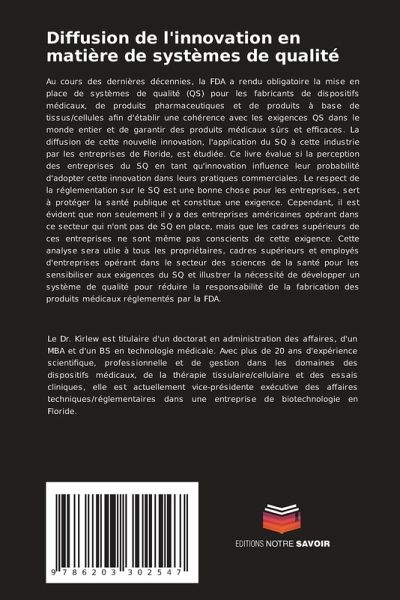 Diffusion de l'innovation en matière de systèmes de qualité

Au cours des dernières décennies, la FDA a rendu obligatoire la mise en place de systèmes de qualité (QS) pour les fabricants de dispositifs médicaux, de produits pharmaceutiques et de produits à base de tissus/cellules afin d'établir une cohérence avec les exigences QS dans le monde entier et de garantir des produits médicaux sûrs et efficaces. La diffusion de cette nouvelle innovation, l'application du SQ à cette industrie par les entreprises de Floride, est étudiée. Ce livre évalue si la perception des entreprises du SQ en tant qu'innovation influence leur probabilité d'adopter cette innovation dans leurs pratiques commerciales. Le respect de la réglementation sur le SQ est une bonne chose pour les entreprises, sert à protéger la santé publique et constitue une exigence. Cependant, il est évident que non seulement il y a des entreprises américaines opérant dans ce secteur qui n'ont pas de SQ en place, mais que les cadres supérieurs de ces entreprises ne sont même pas conscients de cette exigence. Cette analyse sera utile à tous les propriétaires, cadres supérieurs et employés d'entreprises opérant dans le secteur des sciences de la santé pour les sensibiliser aux exigences du SQ et illustrer la nécessité de développer un système de qualité pour réduire la responsabilité de la fabrication des produits médicaux réglementés par la FDA.

Le Dr. Kirlew est titulaire d'un doctorat en administration des affaires, d'un MBA et d'un BS en technologie médicale. Avec plus de 20 ans d'expérience scientifique, professionnelle et de gestion dans les domaines des dispositifs médicaux, de la thérapie tissulaire/cellulaire et des essais cliniques, elle est actuellement vice-présidente exécutive des affaires techniques/réglementaires dans une entreprise de biotechnologie en Floride.

9 786203 302547

EDITIONS NOTRE SAVOIR